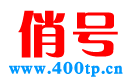 俏号
www.400tp.cn